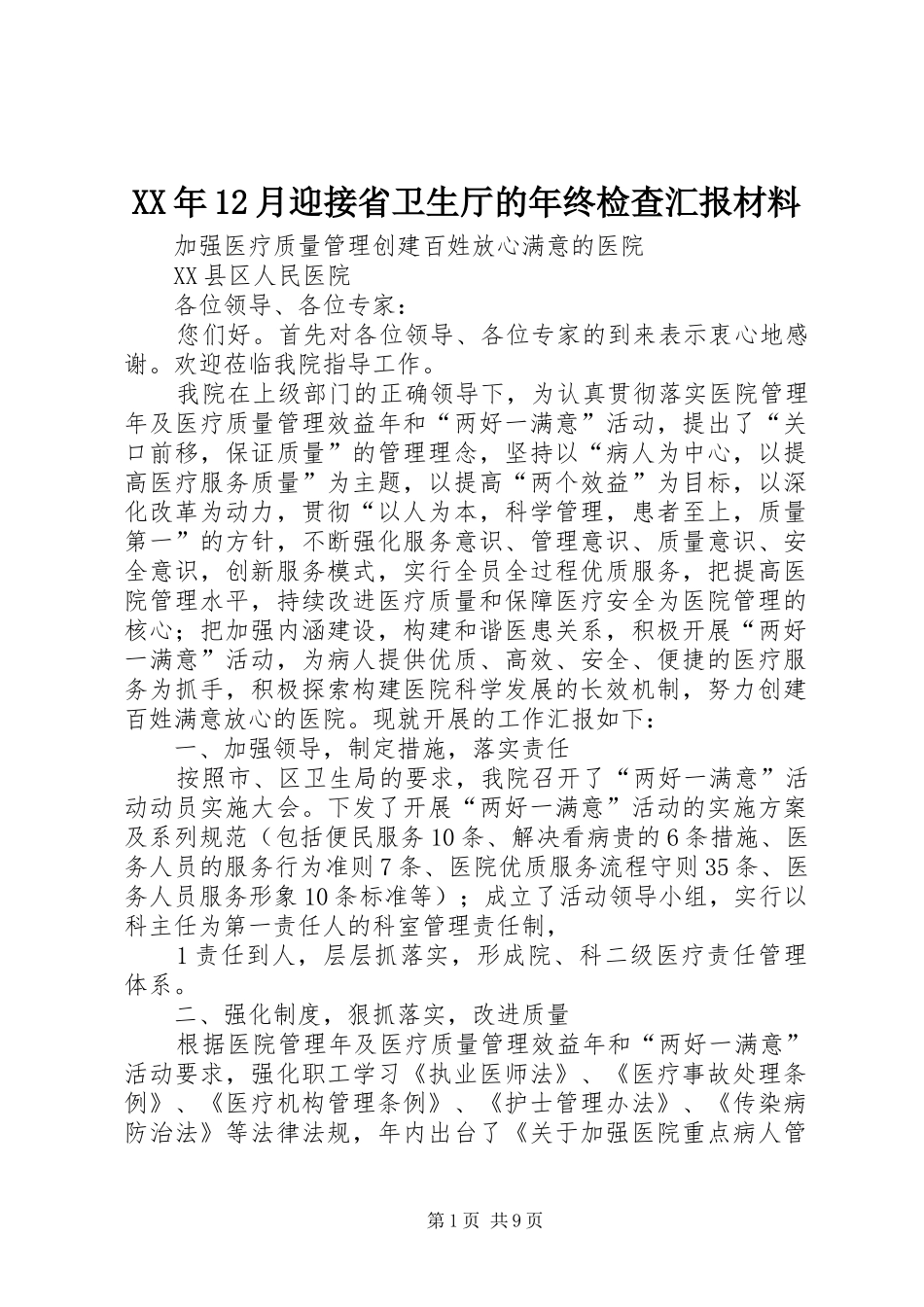 XX年12月迎接省卫生厅的年终检查汇报材料

加强医疗质量管理创建百姓放心满意的医院

XX县区人民医院

各位领导、各位专家：

您们好。首先对各位领导、各位专家的到来表示衷心地感谢。欢迎莅临我院指导工作。

我院在上级部门的正确领导下，为认真贯彻落实医院管理年及医疗质量管理效益年和“两好一满意”活动，提出了“关口前移，保证质量”的管理理念，坚持以“病人为中心，以提高医疗服务质量”为主题，以提高“两个效益”为目标，以深化改革为动力，贯彻“以人为本，科学管理，患者至上，质量第一”的方针，不断强化服务意识、管理意识、质量意识、安全意识，创新服务模式，实行全员全过程优质服务，把提高医院管理水平，持续改进医疗质量和保障医疗安全为医院管理的核心；把加强内涵建设，构建和谐医患关系，积极开展“两好一满意”活动，为病人提供优质、高效、安全、便捷的医疗服务为抓手，积极探索构建医院科学发展的长效机制，努力创建百姓满意放心的医院。现就开展的工作汇报如下：

一、加强领导，制定措施，落实责任

按照市、区卫生局的要求，我院召开了“两好一满意”活动动员实施大会。下发了开展“两好一满意”活动的实施方案及系列规范（包括便民服务10条、解决看病贵的6条措施、医务人员的服务行为准则7条、医院优质服务流程守则35条、医务人员服务形象10条标准等）；成立了活动领导小组，实行以科主任为第一责任人的科室管理责任制，

1责任到人，层层抓落实，形成院、科二级医疗责任管理体系。

二、强化制度，狠抓落实，改进质量

根据医院管理年及医疗质量管理效益年和“两好一满意”活动要求，强化职工学习《执业医师法》、《医疗事故处理条例》、《医疗机构管理条例》、《护士管理办法》、《传染病防治法》等法律法规，年内出台了《关于加强医院重点病人管

第1页 共9页